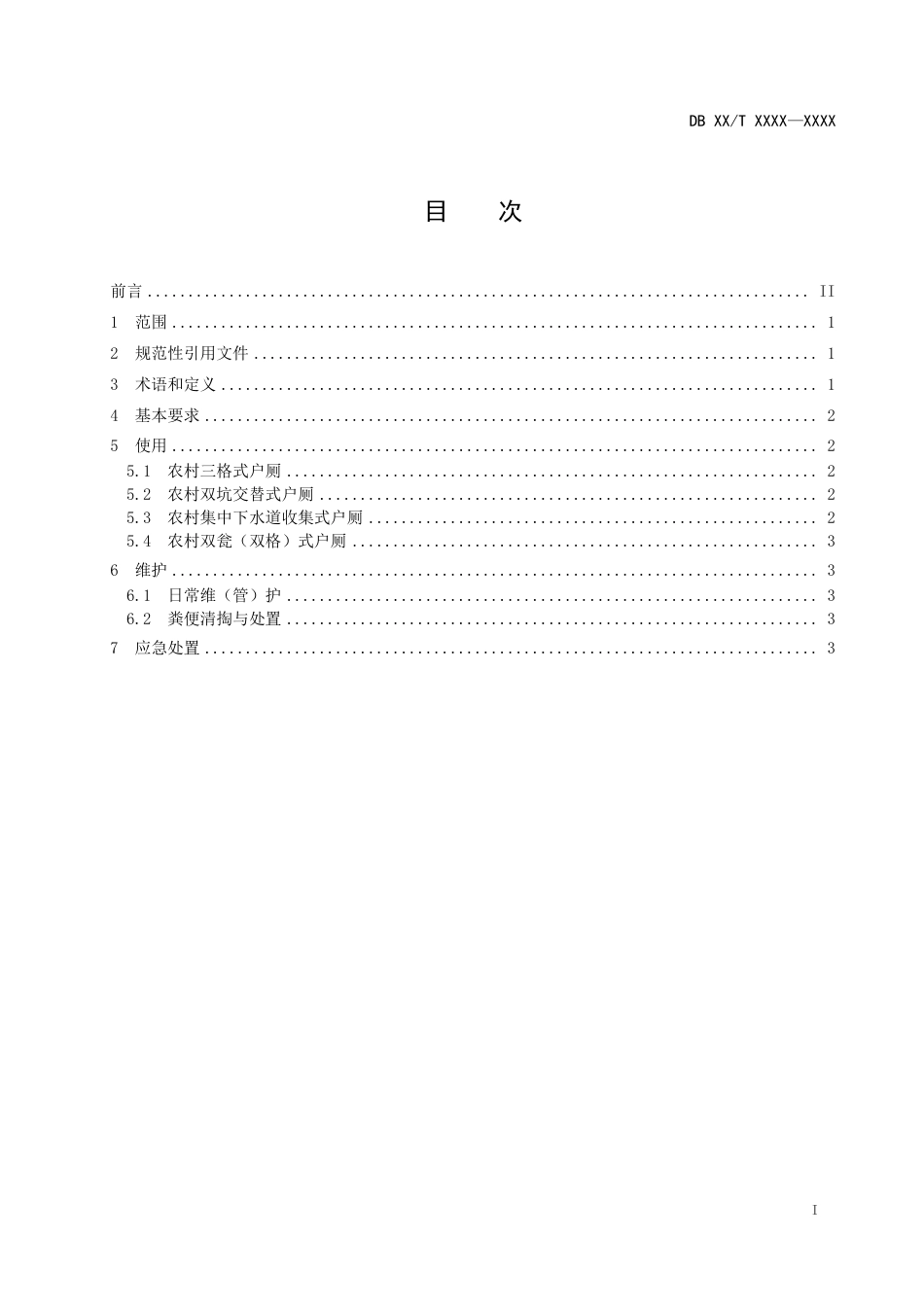 DB XX/T XXXX—XXXX

目　次

前言 ........................................................................ II
1　范围 ........................................................................ 1
2　规范性引用文件 ........................................................................ 1
3　术语和定义 ........................................................................ 1
4　基本要求 ........................................................................ 2
5　使用 ........................................................................ 2
5.1　农村三格式户厕 ........................................................................ 2
5.2　农村双坑交替式户厕 ........................................................................ 2
5.3　农村集中下水道收集式户厕 ........................................................................ 2
5.4　农村双瓮（双格）式户厕 ........................................................................ 3
6　维护 ........................................................................ 3
6.1　日常维（管）护 ........................................................................ 3
6.2　粪便清掏与处置 ........................................................................ 3
7　应急处置 ........................................................................ 3

I